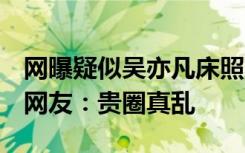 网曝疑似吴亦凡床照
网友：贵圈真乱